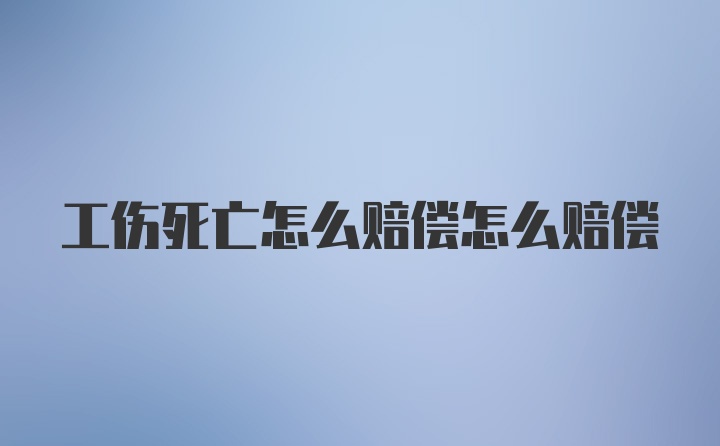 工伤死亡怎么赔偿怎么赔偿